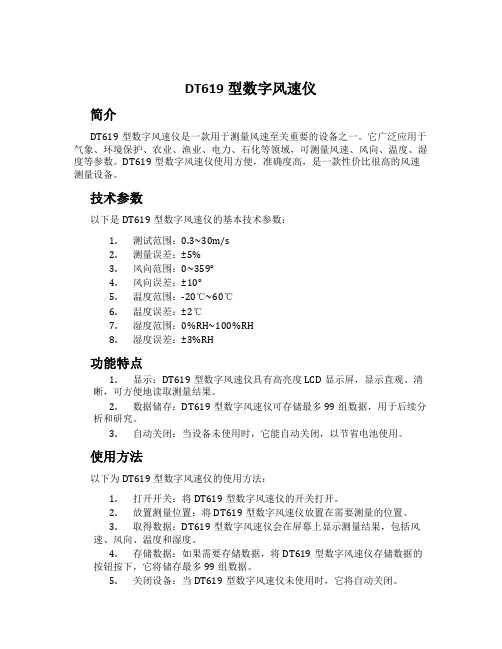 DT619 型数字风速仪

简介

DT619 型数字风速仪是一款用于测量风速至关重要的设备之一。它广泛应用于气象、环境保护、农业、渔业、电力、石化等领域，可测量风速、风向、温度、湿度等参数。DT619 型数字风速仪使用方便，准确度高，是一款性价比很高的风速测量设备。

技术参数

以下是 DT619 型数字风速仪的基本技术参数：

1. 测试范围：0.3~30m/s
2. 测量误差：±5%
3. 风向范围：0~359°
4. 风向误差：±10°
5. 温度范围：-20℃~60℃
6. 温度误差：±2℃
7. 湿度范围：0%RH~100%RH
8. 湿度误差：±3%RH

功能特点

1. 显示：DT619 型数字风速仪具有高亮度 LCD 显示屏，显示直观、清晰，可方便地读取测量结果。
2. 数据储存：DT619 型数字风速仪可存储最多 99 组数据，用于后续分析和研究。
3. 自动关闭：当设备未使用时，它能自动关闭，以节省电池使用。

使用方法

以下为 DT619 型数字风速仪的使用方法：

1. 打开开关：将 DT619 型数字风速仪的开关打开。
2. 放置测量位置：将 DT619 型数字风速仪放置在需要测量的位置。
3. 取得数据：DT619 型数字风速仪会在屏幕上显示测量结果，包括风速、风向、温度和湿度。
4. 存储数据：如果需要存储数据，将 DT619 型数字风速仪存储数据的按钮按下，它将储存最多 99 组数据。
5. 关闭设备：当 DT619 型数字风速仪未使用时，它将自动关闭。